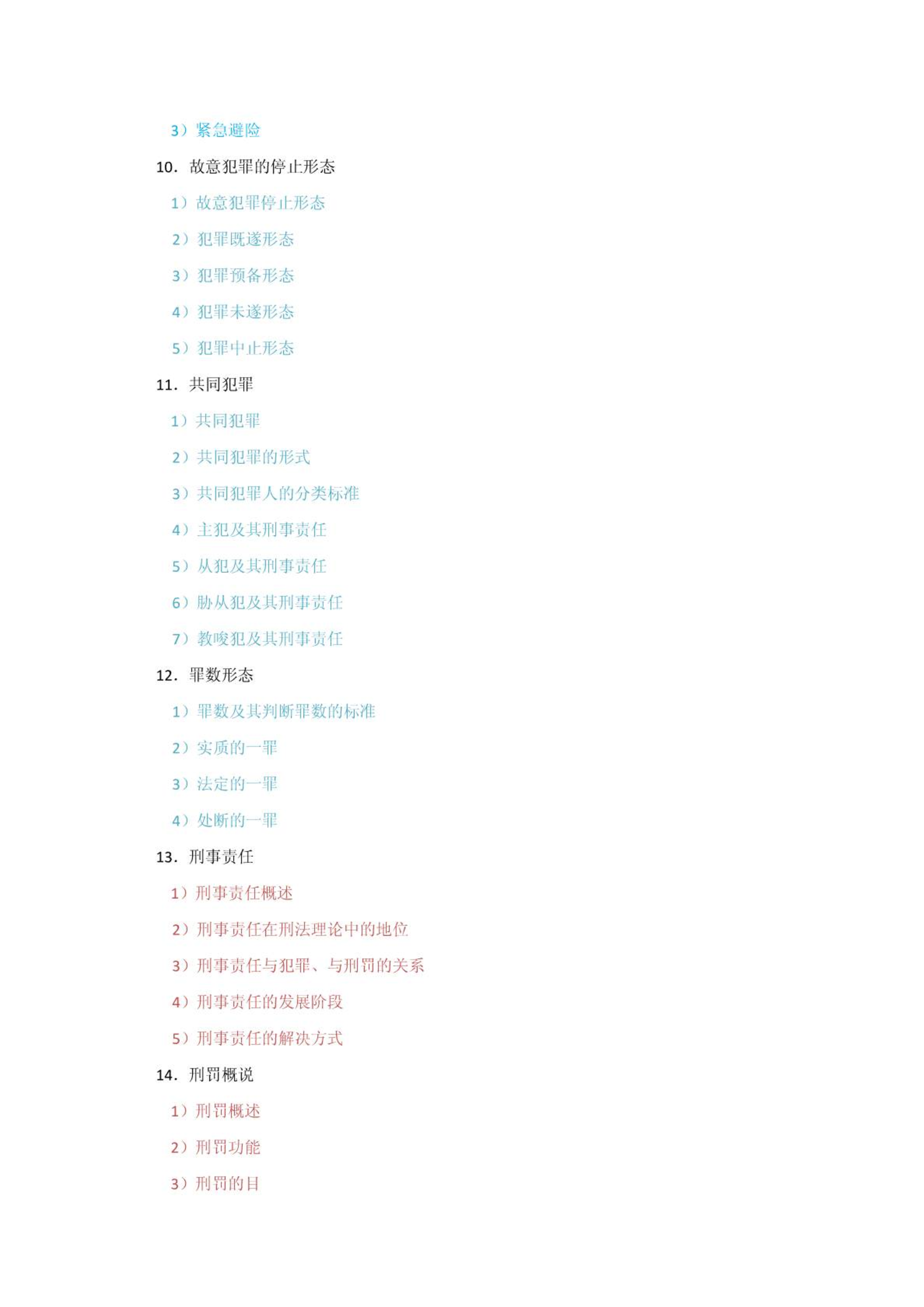 3）紧急避险

10. 故意犯罪的停止形态

1）故意犯罪停止形态

2）犯罪既遂形态

3）犯罪预备形态

4）犯罪未遂形态

5）犯罪中止形态

11. 共同犯罪

1）共同犯罪

2）共同犯罪的形式

3）共同犯罪人的分类标准

4）主犯及其刑事责任

5）从犯及其刑事责任

6）胁从犯及其刑事责任

7）教唆犯及其刑事责任

12. 罪数形态

1）罪数及其判断罪数的标准

2）实质的一罪

3）法定的一罪

4）处断的一罪

13. 刑事责任

1）刑事责任概述

2）刑事责任在刑法理论中的地位

3）刑事责任与犯罪、与刑罚的关系

4）刑事责任的发展阶段

5）刑事责任的解决方式

14. 刑罚概说

1）刑罚概述

2）刑罚功能

3）刑罚的目